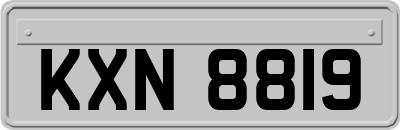 KXN 8819